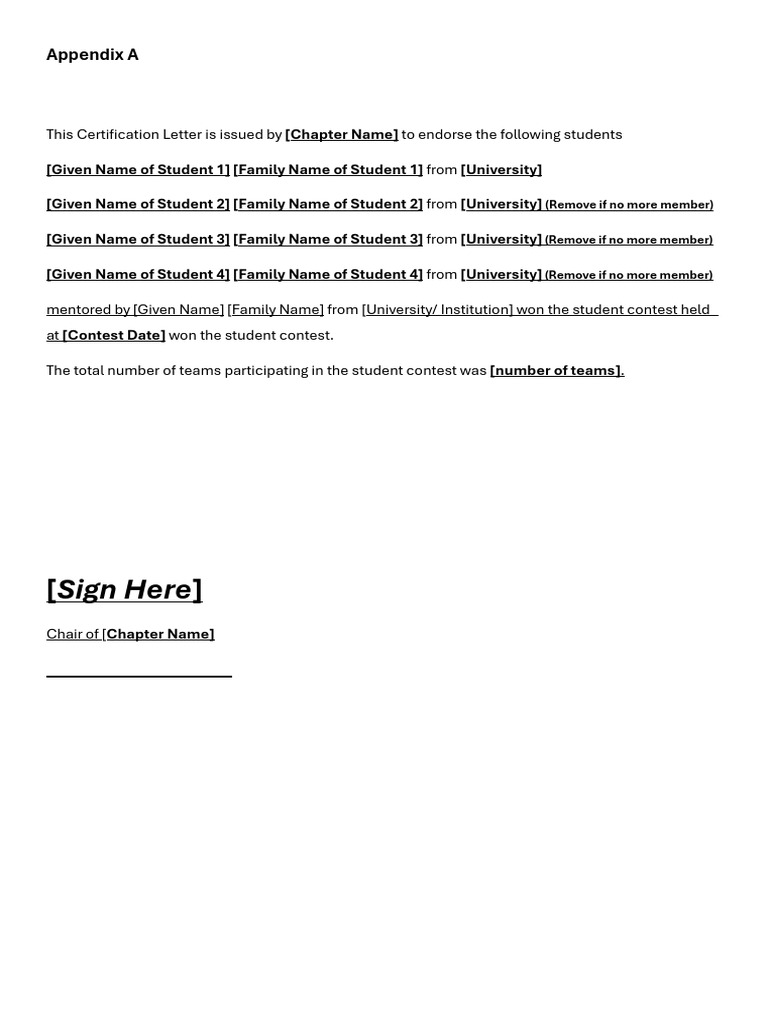 Appendix A

This Certification Letter is issued by [Chapter Name] to endorse the following students

[Given Name of Student 1] [Family Name of Student 1] from [University]

[Given Name of Student 2] [Family Name of Student 2] from [University] (Remove if no more member)

[Given Name of Student 3] [Family Name of Student 3] from [University] (Remove if no more member)

[Given Name of Student 4] [Family Name of Student 4] from [University] (Remove if no more member)

mentored by [Given Name] [Family Name] from [University/ Institution] won the student contest held at [Contest Date] won the student contest.

The total number of teams participating in the student contest was [number of teams].

[Sign Here]

Chair of [Chapter Name]